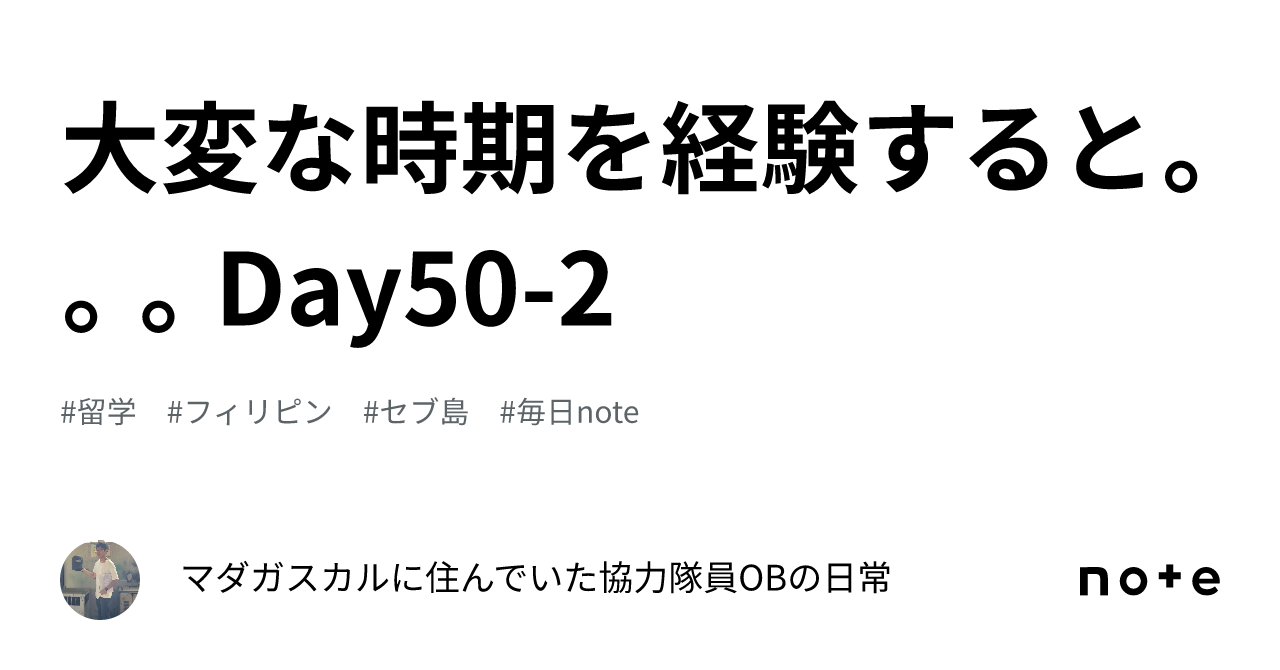 大変な時期を経験すると。。。Day50-2

#留学 #フィリピン #セブ島 #毎日note

マダガスカルに住んでいた協力隊員OBの日常

note